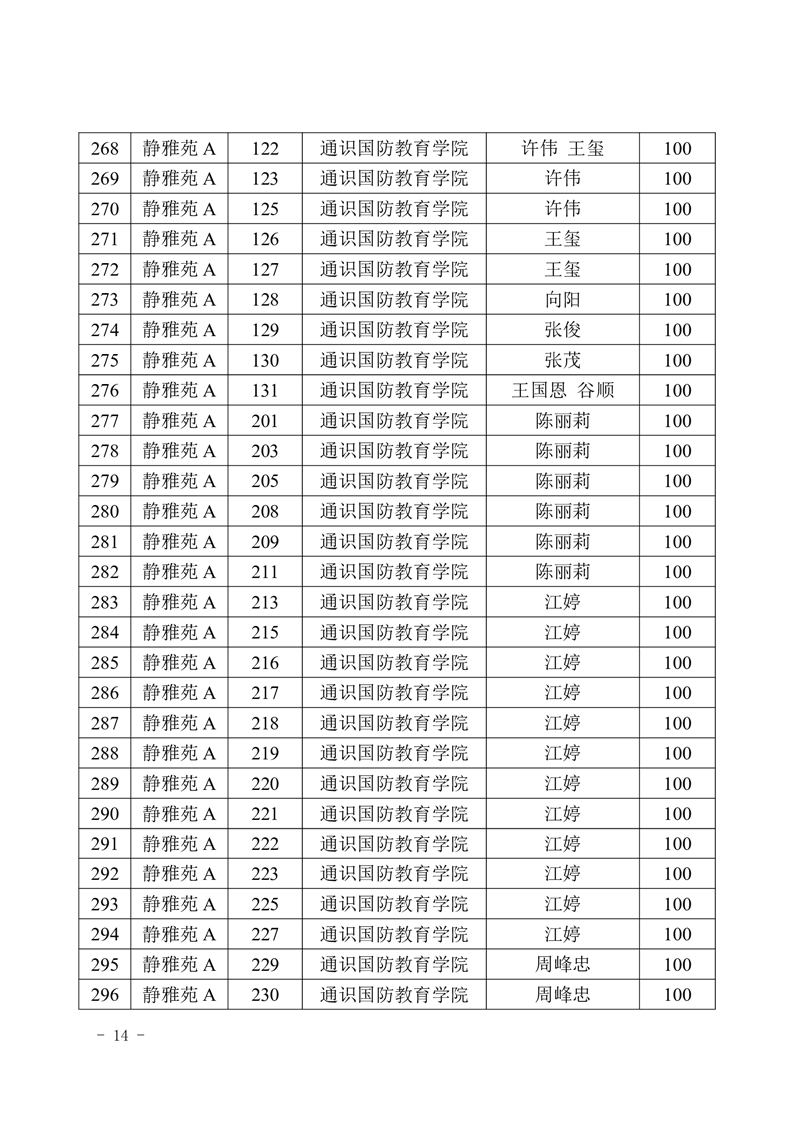 | 268 | 静雅苑 A | 122 | 通识国防教育学院 | 许伟 王玺 | 100 |
|---|---|---|---|---|---|
| 269 | 静雅苑 A | 123 | 通识国防教育学院 | 许伟 | 100 |
| 270 | 静雅苑 A | 125 | 通识国防教育学院 | 许伟 | 100 |
| 271 | 静雅苑 A | 126 | 通识国防教育学院 | 王玺 | 100 |
| 272 | 静雅苑 A | 127 | 通识国防教育学院 | 王玺 | 100 |
| 273 | 静雅苑 A | 128 | 通识国防教育学院 | 向阳 | 100 |
| 274 | 静雅苑 A | 129 | 通识国防教育学院 | 张俊 | 100 |
| 275 | 静雅苑 A | 130 | 通识国防教育学院 | 张茂 | 100 |
| 276 | 静雅苑 A | 131 | 通识国防教育学院 | 王国恩 谷顺 | 100 |
| 277 | 静雅苑 A | 201 | 通识国防教育学院 | 陈丽莉 | 100 |
| 278 | 静雅苑 A | 203 | 通识国防教育学院 | 陈丽莉 | 100 |
| 279 | 静雅苑 A | 205 | 通识国防教育学院 | 陈丽莉 | 100 |
| 280 | 静雅苑 A | 208 | 通识国防教育学院 | 陈丽莉 | 100 |
| 281 | 静雅苑 A | 209 | 通识国防教育学院 | 陈丽莉 | 100 |
| 282 | 静雅苑 A | 211 | 通识国防教育学院 | 陈丽莉 | 100 |
| 283 | 静雅苑 A | 213 | 通识国防教育学院 | 江婷 | 100 |
| 284 | 静雅苑 A | 215 | 通识国防教育学院 | 江婷 | 100 |
| 285 | 静雅苑 A | 216 | 通识国防教育学院 | 江婷 | 100 |
| 286 | 静雅苑 A | 217 | 通识国防教育学院 | 江婷 | 100 |
| 287 | 静雅苑 A | 218 | 通识国防教育学院 | 江婷 | 100 |
| 288 | 静雅苑 A | 219 | 通识国防教育学院 | 江婷 | 100 |
| 289 | 静雅苑 A | 220 | 通识国防教育学院 | 江婷 | 100 |
| 290 | 静雅苑 A | 221 | 通识国防教育学院 | 江婷 | 100 |
| 291 | 静雅苑 A | 222 | 通识国防教育学院 | 江婷 | 100 |
| 292 | 静雅苑 A | 223 | 通识国防教育学院 | 江婷 | 100 |
| 293 | 静雅苑 A | 225 | 通识国防教育学院 | 江婷 | 100 |
| 294 | 静雅苑 A | 227 | 通识国防教育学院 | 江婷 | 100 |
| 295 | 静雅苑 A | 229 | 通识国防教育学院 | 周峰忠 | 100 |
| 296 | 静雅苑 A | 230 | 通识国防教育学院 | 周峰忠 | 100 |

- 14 -